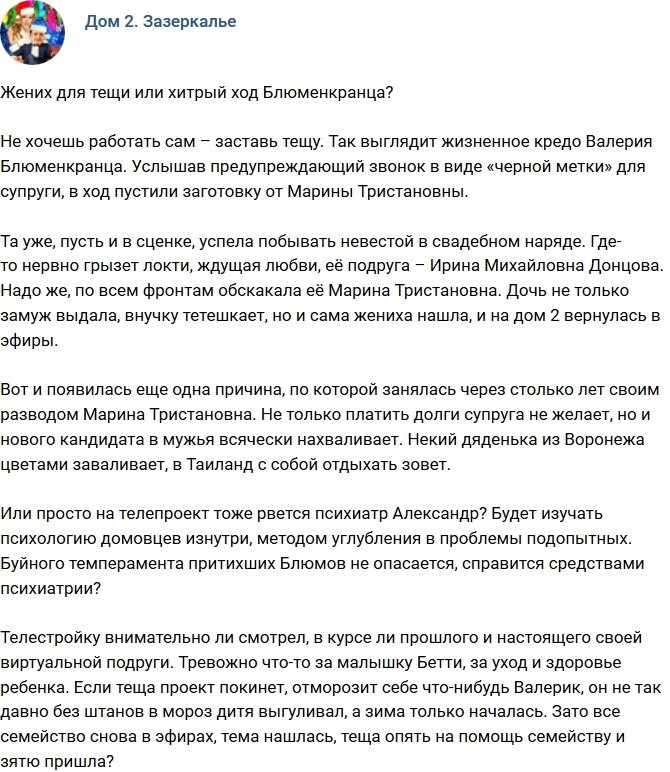 Дом 2. Зазеркалье

Жених для тещи или хитрый ход Блюменкранца?

Не хочешь работать сам – заставь тещу. Так выглядит жизненное кредо Валерия Блюменкранца. Услышав предупреждающий звонок в виде «черной метки» для супруги, в ход пустили заготовку от Марины Тристановны.

Та уже, пусть и в сценке, успела побывать невестой в свадебном наряде. Где-то нервно грызет локти, ждущая любви, её подруга – Ирина Михайловна Донцова. Надо же, по всем фронтам обскакала её Марина Тристановна. Дочь не только замуж выдала, внучку тетешкает, но и сама жениха нашла, и на дом 2 вернулась в эфиры.

Вот и появилась еще одна причина, по которой занялась через столько лет своим разводом Марина Тристановна. Не только платить долги супруга не желает, но и нового кандидата в мужья всячески нахваливает. Некий дяденька из Воронежа цветами заваливает, в Таиланд с собой отдыхать зовет.

Или просто на телепроект тоже рвется психиатр Александр? Будет изучать психологию домовцев изнутри, методом углубления в проблемы подопытных. Буйного темперамента притихших Блюмов не опасается, справится средствами психиатрии?

Телестройку внимательно ли смотрел, в курсе ли прошлого и настоящего своей виртуальной подруги. Тревожно что-то за малышку Бетти, за уход и здоровье ребенка. Если теща проект покинет, отморозит себе что-нибудь Валерик, он не так давно без штанов в мороз дитя выгуливал, а зима только началась. Зато все семейство снова в эфирах, тема нашлась, теща опять на помощь семейству и зятю пришла?